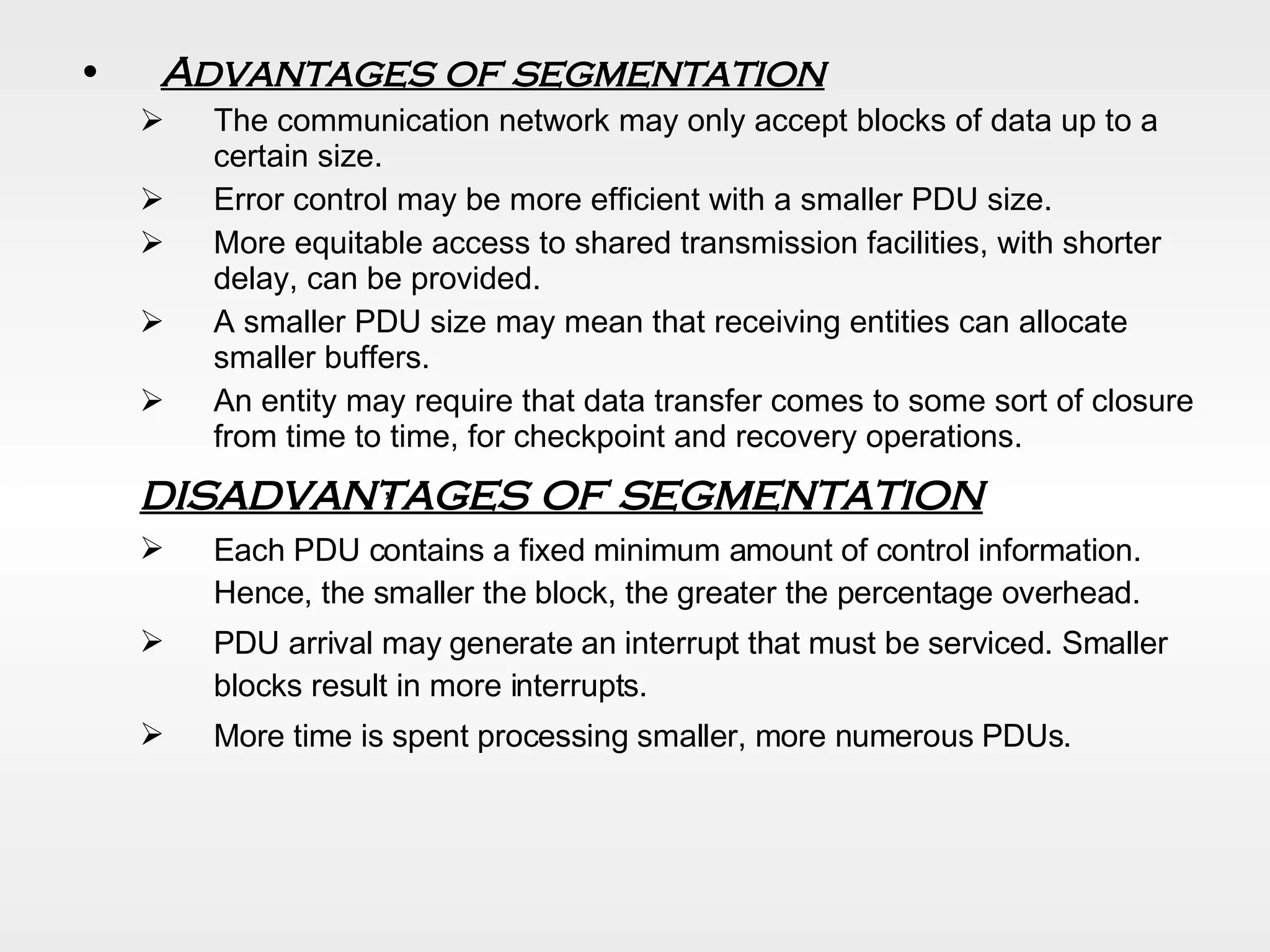 • ADVANTAGES OF SEGMENTATION

➢ The communication network may only accept blocks of data up to a certain size.

➢ Error control may be more efficient with a smaller PDU size.

➢ More equitable access to shared transmission facilities, with shorter delay, can be provided.

➢ A smaller PDU size may mean that receiving entities can allocate smaller buffers.

➢ An entity may require that data transfer comes to some sort of closure from time to time, for checkpoint and recovery operations.

DISADVANTAGES OF SEGMENTATION

➢ Each PDU contains a fixed minimum amount of control information. Hence, the smaller the block, the greater the percentage overhead.

➢ PDU arrival may generate an interrupt that must be serviced. Smaller blocks result in more interrupts.

➢ More time is spent processing smaller, more numerous PDUs.